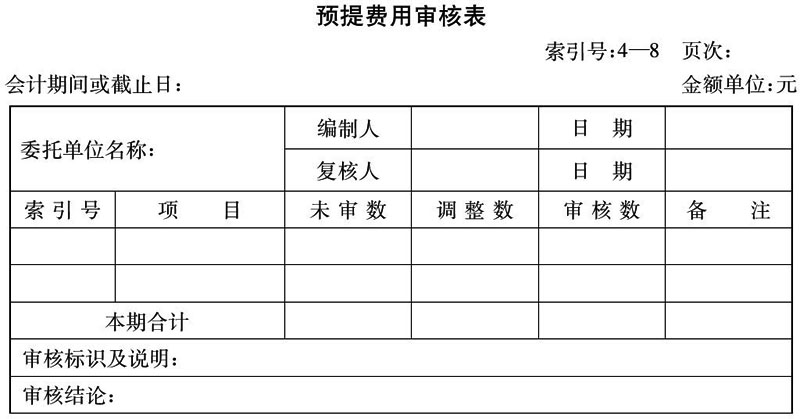 预提费用审核表

索引号:4—8　页次:

会计期间或截止日:

金额单位:元

| 委托单位名称: | | 编制人 | | 日　期 | |
|---|---|---|---|---|---|
| | | 复核人 | | 日　期 | |
| 索引号 | 项　　目 | 未审数 | 调整数 | 审核数 | 备　　注 |
| | | | | | |
| | | | | | |
| 本期合计 | | | | | |
| 审核标识及说明: | | | | | |
| 审核结论: | | | | | |